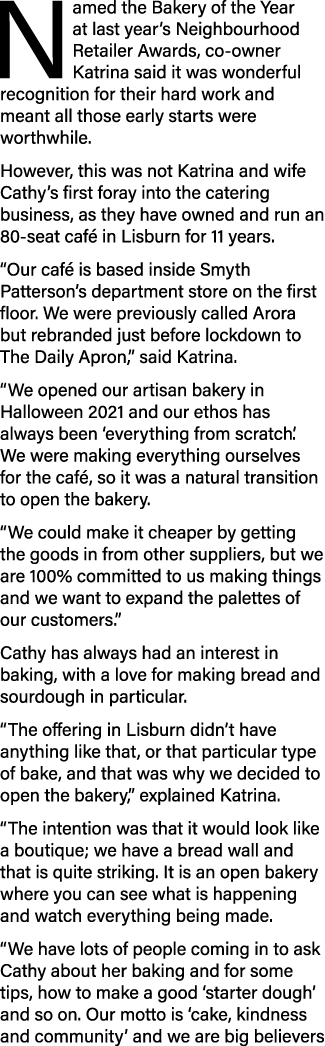 Named the Bakery of the Year at last year's Neighbourhood Retailer Awards, co-owner Katrina said it was wonderful recognition for their hard work and meant all those early starts were worthwhile.

However, this was not Katrina and wife Cathy's first foray into the catering business, as they have owned and run an 80-seat café in Lisburn for 11 years.

"Our café is based inside Smyth Patterson's department store on the first floor. We were previously called Arora but rebranded just before lockdown to The Daily Apron," said Katrina.

"We opened our artisan bakery in Halloween 2021 and our ethos has always been 'everything from scratch'. We were making everything ourselves for the café, so it was a natural transition to open the bakery.

"We could make it cheaper by getting the goods in from other suppliers, but we are 100% committed to us making things and we want to expand the palettes of our customers."

Cathy has always had an interest in baking, with a love for making bread and sourdough in particular.

"The offering in Lisburn didn't have anything like that, or that particular type of bake, and that was why we decided to open the bakery," explained Katrina.

"The intention was that it would look like a boutique; we have a bread wall and that is quite striking. It is an open bakery where you can see what is happening and watch everything being made.

"We have lots of people coming in to ask Cathy about her baking and for some tips, how to make a good 'starter dough' and so on. Our motto is 'cake, kindness and community' and we are big believers